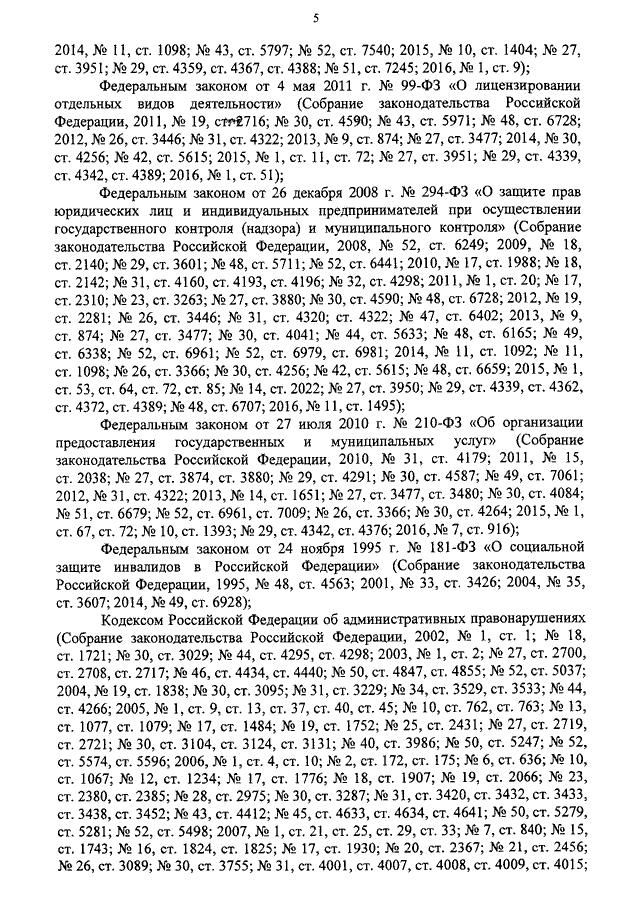 5

2014, № 11, ст. 1098; № 43, ст. 5797; № 52, ст. 7540; 2015, № 10, ст. 1404; № 27, ст. 3951; № 29, ст. 4359, ст. 4367, ст. 4388; № 51, ст. 7245; 2016, № 1, ст. 9);

Федеральным законом от 4 мая 2011 г. № 99-ФЗ «О лицензировании отдельных видов деятельности» (Собрание законодательства Российской Федерации, 2011, № 19, ст. 2716; № 30, ст. 4590; № 43, ст. 5971; № 48, ст. 6728; 2012, № 26, ст. 3446; № 31, ст. 4322; 2013, № 9, ст. 874; № 27, ст. 3477; 2014, № 30, ст. 4256; № 42, ст. 5615; 2015, № 1, ст. 11, ст. 72; № 27, ст. 3951; № 29, ст. 4339, ст. 4342, ст. 4389; 2016, № 1, ст. 51);

Федеральным законом от 26 декабря 2008 г. № 294-ФЗ «О защите прав юридических лиц и индивидуальных предпринимателей при осуществлении государственного контроля (надзора) и муниципального контроля» (Собрание законодательства Российской Федерации, 2008, № 52, ст. 6249; 2009, № 18, ст. 2140; № 29, ст. 3601; № 48, ст. 5711; № 52, ст. 6441; 2010, № 17, ст. 1988; № 18, ст. 2142; № 31, ст. 4160, ст. 4193, ст. 4196; № 32, ст. 4298; 2011, № 1, ст. 20; № 17, ст. 2310; № 23, ст. 3263; № 27, ст. 3880; № 30, ст. 4590; № 48, ст. 6728; 2012, № 19, ст. 2281; № 26, ст. 3446; № 31, ст. 4320; ст. 4322; № 47, ст. 6402; 2013, № 9, ст. 874; № 27, ст. 3477; № 30, ст. 4041; № 44, ст. 5633; № 48, ст. 6165; № 49, ст. 6338; № 52, ст. 6961; № 52, ст. 6979, ст. 6981; 2014, № 11, ст. 1092; № 11, ст. 1098; № 26, ст. 3366; № 30, ст. 4256; № 42, ст. 5615; № 48, ст. 6659; 2015, № 1, ст. 53, ст. 64, ст. 72, ст. 85; № 14, ст. 2022; № 27, ст. 3950; № 29, ст. 4339, ст. 4362, ст. 4372, ст. 4389; № 48, ст. 6707; 2016, № 11, ст. 1495);

Федеральным законом от 27 июля 2010 г. № 210-ФЗ «Об организации предоставления государственных и муниципальных услуг» (Собрание законодательства Российской Федерации, 2010, № 31, ст. 4179; 2011, № 15, ст. 2038; № 27, ст. 3874, ст. 3880; № 29, ст. 4291; № 30, ст. 4587; № 49, ст. 7061; 2012, № 31, ст. 4322; 2013, № 14, ст. 1651; № 27, ст. 3477, ст. 3480; № 30, ст. 4084; № 51, ст. 6679; № 52, ст. 6961, ст. 7009; № 26, ст. 3366; № 30, ст. 4264; 2015, № 1, ст. 67, ст. 72; № 10, ст. 1393; № 29, ст. 4342, ст. 4376; 2016, № 7, ст. 916);

Федеральным законом от 24 ноября 1995 г. № 181-ФЗ «О социальной защите инвалидов в Российской Федерации» (Собрание законодательства Российской Федерации, 1995, № 48, ст. 4563; 2001, № 33, ст. 3426; 2004, № 35, ст. 3607; 2014, № 49, ст. 6928);

Кодексом Российской Федерации об административных правонарушениях (Собрание законодательства Российской Федерации, 2002, № 1, ст. 1; № 18, ст. 1721; № 30, ст. 3029; № 44, ст. 4295, ст. 4298; 2003, № 1, ст. 2; № 27, ст. 2700, ст. 2708, ст. 2717; № 46, ст. 4434, ст. 4440; № 50, ст. 4847, ст. 4855; № 52, ст. 5037; 2004, № 19, ст. 1838; № 30, ст. 3095; № 31, ст. 3229; № 34, ст. 3529, ст. 3533; № 44, ст. 4266; 2005, № 1, ст. 9, ст. 13, ст. 37, ст. 40, ст. 45; № 10, ст. 762, ст. 763; № 13, ст. 1077, ст. 1079; № 17, ст. 1484; № 19, ст. 1752; № 25, ст. 2431; № 27, ст. 2719, ст. 2721; № 30, ст. 3104, ст. 3124, ст. 3131; № 40, ст. 3986; № 50, ст. 5247; № 52, ст. 5574, ст. 5596; 2006, № 1, ст. 4, ст. 10; № 2, ст. 172, ст. 175; № 6, ст. 636; № 10, ст. 1067; № 12, ст. 1234; № 17, ст. 1776; № 18, ст. 1907; № 19, ст. 2066; № 23, ст. 2380, ст. 2385; № 28, ст. 2975; № 30, ст. 3287; № 31, ст. 3420, ст. 3432, ст. 3433, ст. 3438, ст. 3452; № 43, ст. 4412; № 45, ст. 4633, ст. 4634, ст. 4641; № 50, ст. 5279, ст. 5281; № 52, ст. 5498; 2007, № 1, ст. 21, ст. 25, ст. 29, ст. 33; № 7, ст. 840; № 15, ст. 1743; № 16, ст. 1824, ст. 1825; № 17, ст. 1930; № 20, ст. 2367; № 21, ст. 2456; № 26, ст. 3089; № 30, ст. 3755; № 31, ст. 4001, ст. 4007, ст. 4008, ст. 4009, ст. 4015;